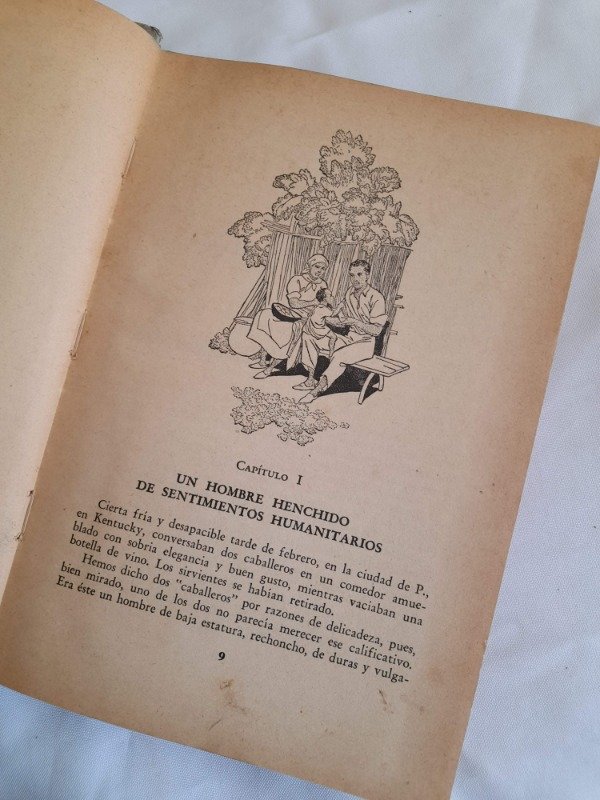 Capítulo I
UN HOMBRE HENCHIDO DE SENTIMIENTOS HUMANITARIOS

Cierta fría y desapacible tarde de febrero, en la ciudad de P., en Kentucky, conversaban dos caballeros en un comedor amueblado con sobria elegancia y buen gusto, mientras vaciaban una botella de vino. Los sirvientes se habían retirado.

Hemos dicho dos "caballeros" por razones de delicadeza, pues, bien mirado, uno de los dos no parecía merecer ese calificativo. Era éste un hombre de baja estatura, rechoncho, de duras y vulga-

9